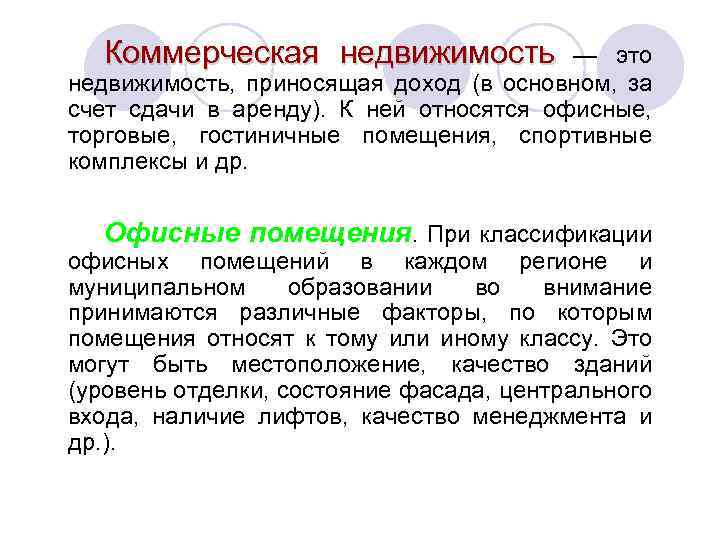 Коммерческая недвижимость — это недвижимость, приносящая доход (в основном, за счет сдачи в аренду). К ней относятся офисные, торговые, гостиничные помещения, спортивные комплексы и др.

Офисные помещения. При классификации офисных помещений в каждом регионе и муниципальном образовании во внимание принимаются различные факторы, по которым помещения относят к тому или иному классу. Это могут быть местоположение, качество зданий (уровень отделки, состояние фасада, центрального входа, наличие лифтов, качество менеджмента и др.).